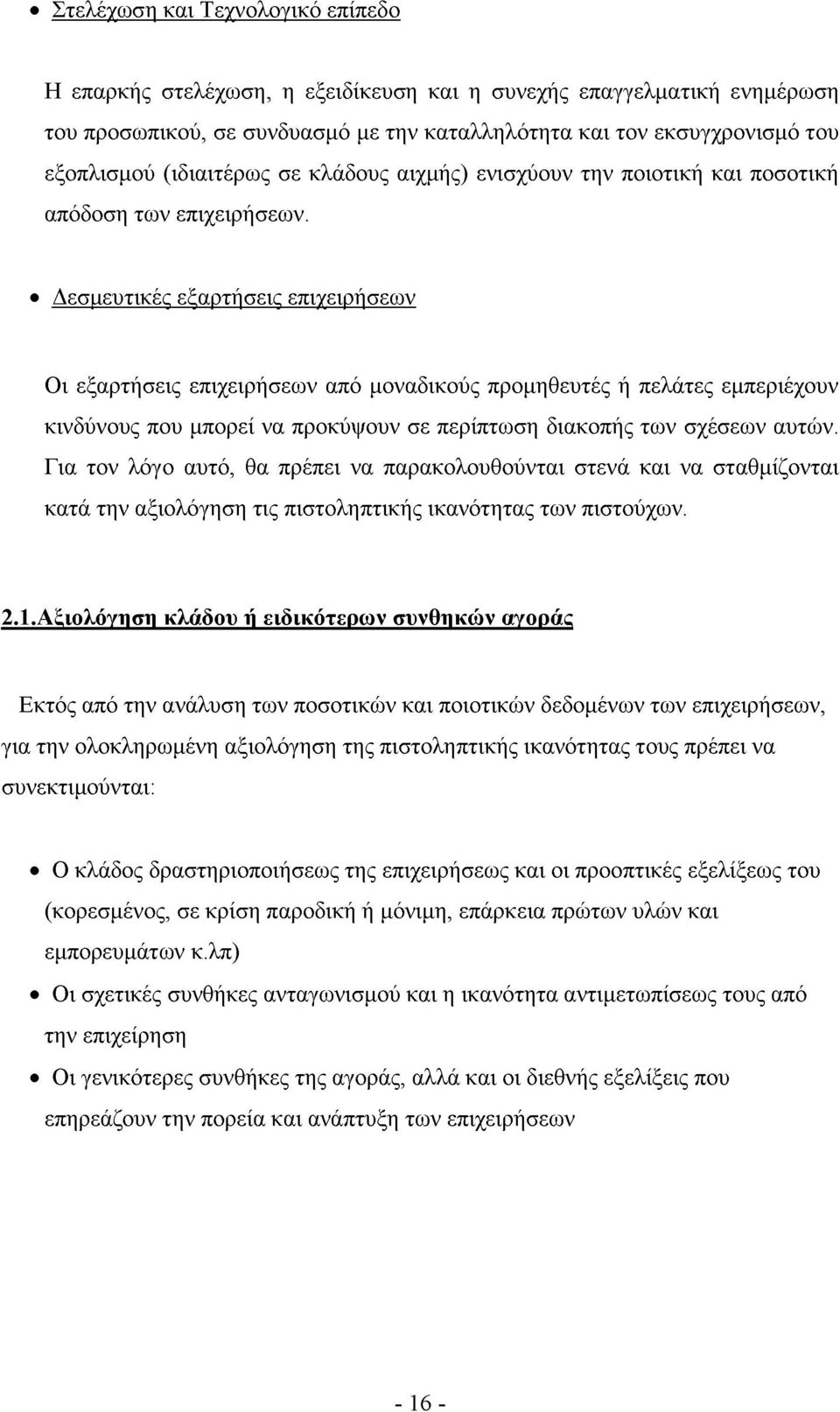 • Στελέχωση και Τεχνολογικό επίπεδο

Η επαρκής στελέχωση, η εξειδίκευση και η συνεχής επαγγελματική ενημέρωση του προσωπικού, σε συνδυασμό με την καταλληλότητα και τον εκσυγχρονισμό του εξοπλισμού (ιδιαιτέρως σε κλάδους αιχμής) ενισχύουν την ποιοτική και ποσοτική απόδοση των επιχειρήσεων.

• Δεσμευτικές εξαρτήσεις επιχειρήσεων

Οι εξαρτήσεις επιχειρήσεων από μοναδικούς προμηθευτές ή πελάτες εμπεριέχουν κινδύνους που μπορεί να προκύψουν σε περίπτωση διακοπής των σχέσεων αυτών. Για τον λόγο αυτό, θα πρέπει να παρακολουθούνται στενά και να σταθμίζονται κατά την αξιολόγηση τις πιστοληπτικής ικανότητας των πιστούχων.

2.1.Αξιολόγηση κλάδου ή ειδικότερων συνθηκών αγοράς

Εκτός από την ανάλυση των ποσοτικών και ποιοτικών δεδομένων των επιχειρήσεων, για την ολοκληρωμένη αξιολόγηση της πιστοληπτικής ικανότητας τους πρέπει να συνεκτιμούνται:

• Ο κλάδος δραστηριοποιήσεως της επιχειρήσεως και οι προοπτικές εξελίξεως του (κορεσμένος, σε κρίση παροδική ή μόνιμη, επάρκεια πρώτων υλών και εμπορευμάτων κ.λπ)

• Οι σχετικές συνθήκες ανταγωνισμού και η ικανότητα αντιμετωπίσεως τους από την επιχείρηση

• Οι γενικότερες συνθήκες της αγοράς, αλλά και οι διεθνής εξελίξεις που επηρεάζουν την πορεία και ανάπτυξη των επιχειρήσεων

- 16 -